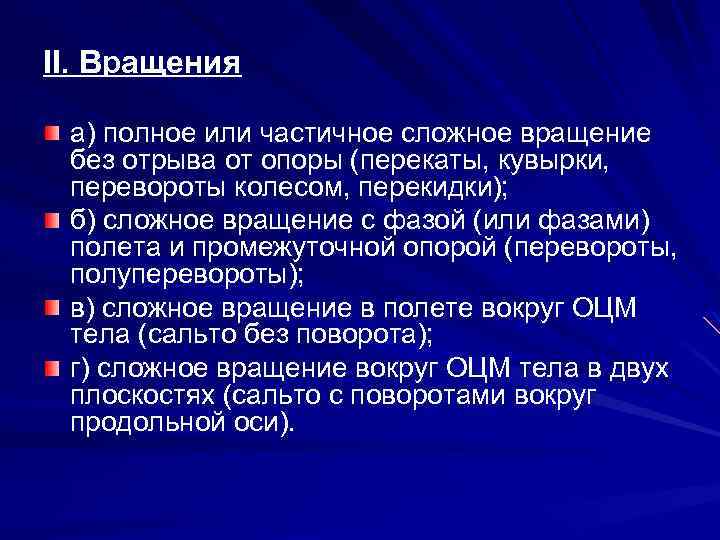 II. Вращения

а) полное или частичное сложное вращение без отрыва от опоры (перекаты, кувырки, перевороты колесом, перекидки);

б) сложное вращение с фазой (или фазами) полета и промежуточной опорой (перевороты, полуперевороты);

в) сложное вращение в полете вокруг ОЦМ тела (сальто без поворота);

г) сложное вращение вокруг ОЦМ тела в двух плоскостях (сальто с поворотами вокруг продольной оси).